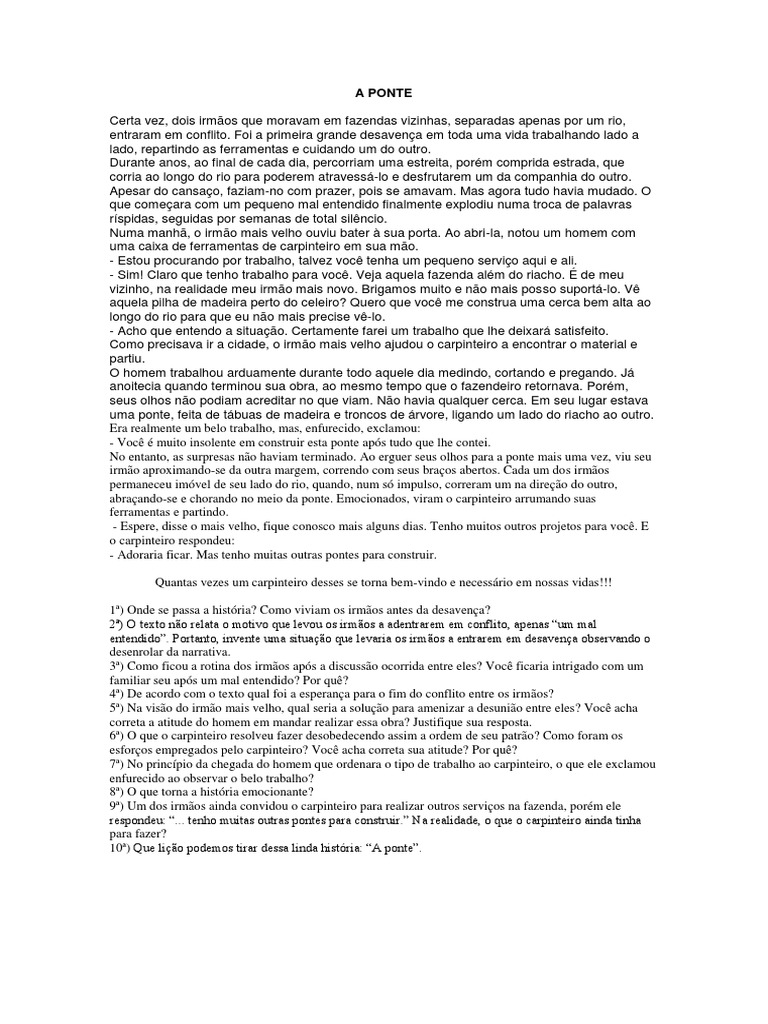 A PONTE

Certa vez, dois irmãos que moravam em fazendas vizinhas, separadas apenas por um rio, entraram em conflito. Foi a primeira grande desavença em toda uma vida trabalhando lado a lado, repartindo as ferramentas e cuidando um do outro.
Durante anos, ao final de cada dia, percorriam uma estreita, porém comprida estrada, que corria ao longo do rio para poderem atravessá-lo e desfrutarem um da companhia do outro. Apesar do cansaço, faziam-no com prazer, pois se amavam. Mas agora tudo havia mudado. O que começara com um pequeno mal entendido finalmente explodiu numa troca de palavras ríspidas, seguidas por semanas de total silêncio.
Numa manhã, o irmão mais velho ouviu bater à sua porta. Ao abri-la, notou um homem com uma caixa de ferramentas de carpinteiro em sua mão.
- Estou procurando por trabalho, talvez você tenha um pequeno serviço aqui e ali.
- Sim! Claro que tenho trabalho para você. Veja aquela fazenda além do riacho. É de meu vizinho, na realidade meu irmão mais novo. Brigamos muito e não mais posso suportá-lo. Vê aquela pilha de madeira perto do celeiro? Quero que você me construa uma cerca bem alta ao longo do rio para que eu não mais precise vê-lo.
- Acho que entendo a situação. Certamente farei um trabalho que lhe deixará satisfeito.
Como precisava ir a cidade, o irmão mais velho ajudou o carpinteiro a encontrar o material e partiu.
O homem trabalhou arduamente durante todo aquele dia medindo, cortando e pregando. Já anoitecia quando terminou sua obra, ao mesmo tempo que o fazendeiro retornava. Porém, seus olhos não podiam acreditar no que viam. Não havia qualquer cerca. Em seu lugar estava uma ponte, feita de tábuas de madeira e troncos de árvore, ligando um lado do riacho ao outro.
Era realmente um belo trabalho, mas, enfurecido, exclamou:
- Você é muito insolente em construir esta ponte após tudo que lhe contei.
No entanto, as surpresas não haviam terminado. Ao erguer seus olhos para a ponte mais uma vez, viu seu irmão aproximando-se da outra margem, correndo com seus braços abertos. Cada um dos irmãos permaneceu imóvel de seu lado do rio, quando, num só impulso, correram um na direção do outro, abraçando-se e chorando no meio da ponte. Emocionados, viram o carpinteiro arrumando suas ferramentas e partindo.
- Espere, disse o mais velho, fique conosco mais alguns dias. Tenho muitos outros projetos para você. E o carpinteiro respondeu:
- Adoraria ficar. Mas tenho muitas outras pontes para construir.

Quantas vezes um carpinteiro desses se torna bem-vindo e necessário em nossas vidas!!!

1ª) Onde se passa a história? Como viviam os irmãos antes da desavença?
2ª) O texto não relata o motivo que levou os irmãos a adentrarem em conflito, apenas "um mal entendido". Portanto, invente uma situação que levaria os irmãos a entrarem em desavença observando o desenrolar da narrativa.
3ª) Como ficou a rotina dos irmãos após a discussão ocorrida entre eles? Você ficaria intrigado com um familiar seu após um mal entendido? Por quê?
4ª) De acordo com o texto qual foi a esperança para o fim do conflito entre os irmãos?
5ª) Na visão do irmão mais velho, qual seria a solução para amenizar a desunião entre eles? Você acha correta a atitude do homem em mandar realizar essa obra? Justifique sua resposta.
6ª) O que o carpinteiro resolveu fazer desobedecendo assim a ordem de seu patrão? Como foram os esforços empregados pelo carpinteiro? Você acha correta sua atitude? Por quê?
7ª) No princípio da chegada do homem que ordenara o tipo de trabalho ao carpinteiro, o que ele exclamou enfurecido ao observar o belo trabalho?
8ª) O que torna a história emocionante?
9ª) Um dos irmãos ainda convidou o carpinteiro para realizar outros serviços na fazenda, porém ele respondeu: "... tenho muitas outras pontes para construir." Na realidade, o que o carpinteiro ainda tinha para fazer?
10ª) Que lição podemos tirar dessa linda história: "A ponte".